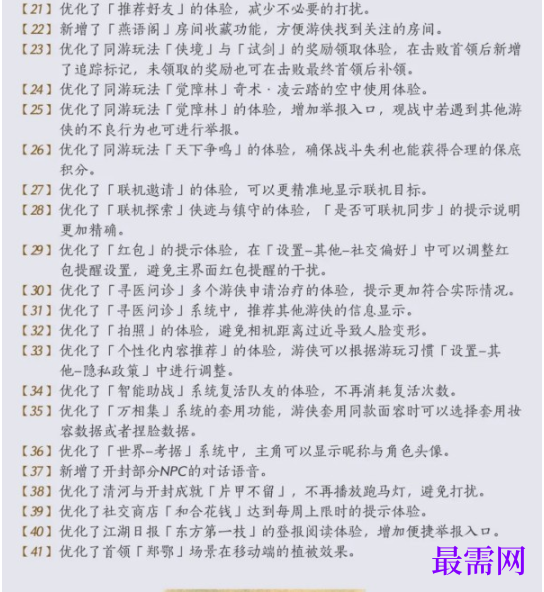 【21】优化了「推荐好友」的体验，减少不必要的打扰。

【22】新增了「燕语阁」房间收藏功能，方便游侠找到关注的房间。

【23】优化了同游玩法「侠境」与「试剑」的奖励领取体验，在击败首领后新增了追踪标记，未领取的奖励也可在击败最终首领后补领。

【24】优化了同游玩法「觉障林」奇术·凌云踏的空中使用体验。

【25】优化了同游玩法「觉障林」的体验，增加举报入口，观战中若遇到其他游侠的不良行为也可进行举报。

【26】优化了同游玩法「天下争鸣」的体验，确保战斗失利也能获得合理的保底积分。

【27】优化了「联机邀请」的体验，可以更精准地显示联机目标。

【28】优化了「联机探索」侠迹与镇守的体验，「是否可联机同步」的提示说明更加精确。

【29】优化了「红包」的提示体验，在「设置-其他-社交偏好」中可以调整红包提醒设置，避免主界面红包提醒的干扰。

【30】优化了「寻医问诊」多个游侠申请治疗的体验，提示更加符合实际情况。

【31】优化了「寻医问诊」系统中，推荐其他游侠的信息显示。

【32】优化了「拍照」的体验，避免相机距离过近导致人脸变形。

【33】优化了「个性化内容推荐」的体验，游侠可以根据游玩习惯「设置-其他-隐私政策」中进行调整。

【34】优化了「智能助战」系统复活队友的体验，不再消耗复活次数。

【35】优化了「万相集」系统的套用功能，游侠套用同款面容时可以选择套用妆容数据或者捏脸数据。

【36】优化了「世界-考据」系统中，主角可以显示昵称与角色头像。

【37】新增了开封部分NPC的对话语音。

【38】优化了清河与开封成就「片甲不留」，不再播放跑马灯，避免打扰。

【39】优化了社交商店「和合花钱」达到每周上限时的提示体验。

【40】优化了江湖日报「东方第一枝」的登报阅读体验，增加便捷举报入口。

【41】优化了首领「郑鄂」场景在移动端的植被效果。

最需网